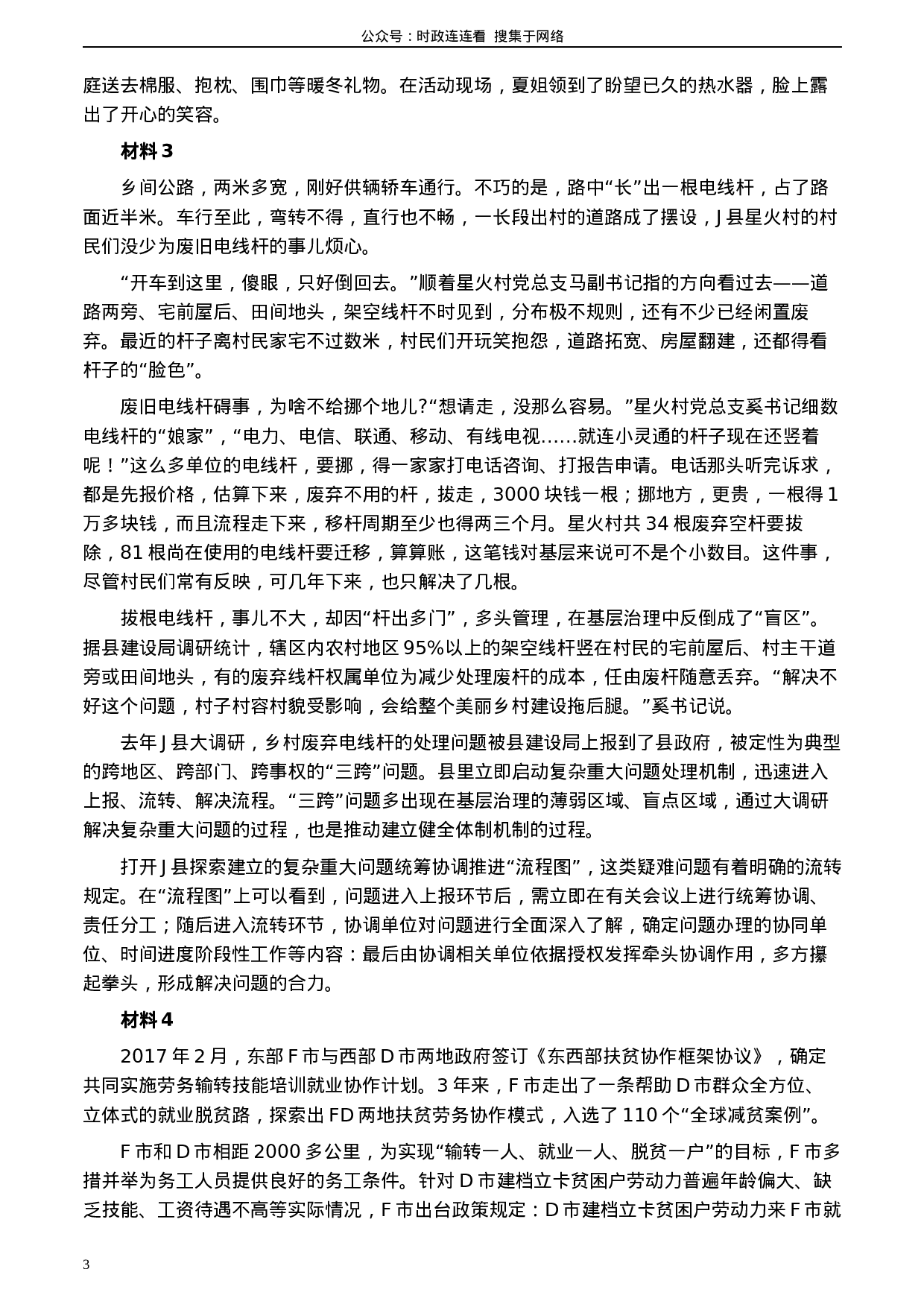 公众号：时政连连看 搜集于网络

庭送去棉服、抱枕、围巾等暖冬礼物。在活动现场，夏姐领到了盼望已久的热水器，脸上露出了开心的笑容。

材料 3

乡间公路，两米多宽，刚好供辆轿车通行。不巧的是，路中“长”出一根电线杆，占了路面近半米。车行至此，弯转不得，直行也不畅，一长段出村的道路成了摆设，J 县星火村的村民们没少为废旧电线杆的事儿烦心。

“开车到这里，傻眼，只好倒回去。”顺着星火村党总支马副书记指的方向看过去——道路两旁、宅前屋后、田间地头，架空线杆不时见到，分布极不规则，还有不少已经闲置废弃。最近的杆子离村民家宅不过数米，村民们开玩笑抱怨，道路拓宽、房屋翻建，还都得看杆子的“脸色”。

废旧电线杆碍事，为啥不给挪个地儿?“想请走，没那么容易。”星火村党总支奚书记细数电线杆的“娘家”，“电力、电信、联通、移动、有线电视……就连小灵通的杆子现在还竖着呢！”这么多单位的电线杆，要挪，得一家家打电话咨询、打报告申请。电话那头听完诉求，都是先报价格，估算下来，废弃不用的杆，拔走，3000 块钱一根；挪地方，更贵，一根得 1 万多块钱，而且流程走下来，移杆周期至少也得两三个月。星火村共 34 根废弃空杆要拔除，81 根尚在使用的电线杆要迁移，算算账，这笔钱对基层来说可不是个小数目。这件事，尽管村民们常有反映，可几年下来，也只解决了几根。

拔根电线杆，事儿不大，却因“杆出多门”，多头管理，在基层治理中反倒成了“盲区”。据县建设局调研统计，辖区内农村地区 95%以上的架空线杆竖在村民的宅前屋后、村主干道旁或田间地头，有的废弃线杆权属单位为减少处理废杆的成本，任由废杆随意丢弃。“解决不好这个问题，村子村容村貌受影响，会给整个美丽乡村建设拖后腿。”奚书记说。

去年 J 县大调研，乡村废弃电线杆的处理问题被县建设局上报到了县政府，被定性为典型的跨地区、跨部门、跨事权的“三跨”问题。县里立即启动复杂重大问题处理机制，迅速进入上报、流转、解决流程。“三跨”问题多出现在基层治理的薄弱区域、盲点区域，通过大调研解决复杂重大问题的过程，也是推动建立健全体制机制的过程。

打开 J 县探索建立的复杂重大问题统筹协调推进“流程图”，这类疑难问题有着明确的流转规定。在“流程图”上可以看到，问题进入上报环节后，需立即在有关会议上进行统筹协调、责任分工；随后进入流转环节，协调单位对问题进行全面深入了解，确定问题办理的协同单位、时间进度阶段性工作等内容：最后由协调相关单位依据授权发挥牵头协调作用，多方攥起拳头，形成解决问题的合力。

材料 4

2017 年 2 月，东部 F 市与西部 D 市两地政府签订《东西部扶贫协作框架协议》，确定共同实施劳务输转技能培训就业协作计划。3 年来，F 市走出了一条帮助 D 市群众全方位、立体式的就业脱贫路，探索出 FD 两地扶贫劳务协作模式，入选了 110 个“全球减贫案例”。

F 市和 D 市相距 2000 多公里，为实现“输转一人、就业一人、脱贫一户”的目标，F 市多措并举为务工人员提供良好的务工条件。针对 D 市建档立卡贫困户劳动力普遍年龄偏大、缺乏技能、工资待遇不高等实际情况，F 市出台政策规定：D 市建档立卡贫困户劳动力来 F 市就

3